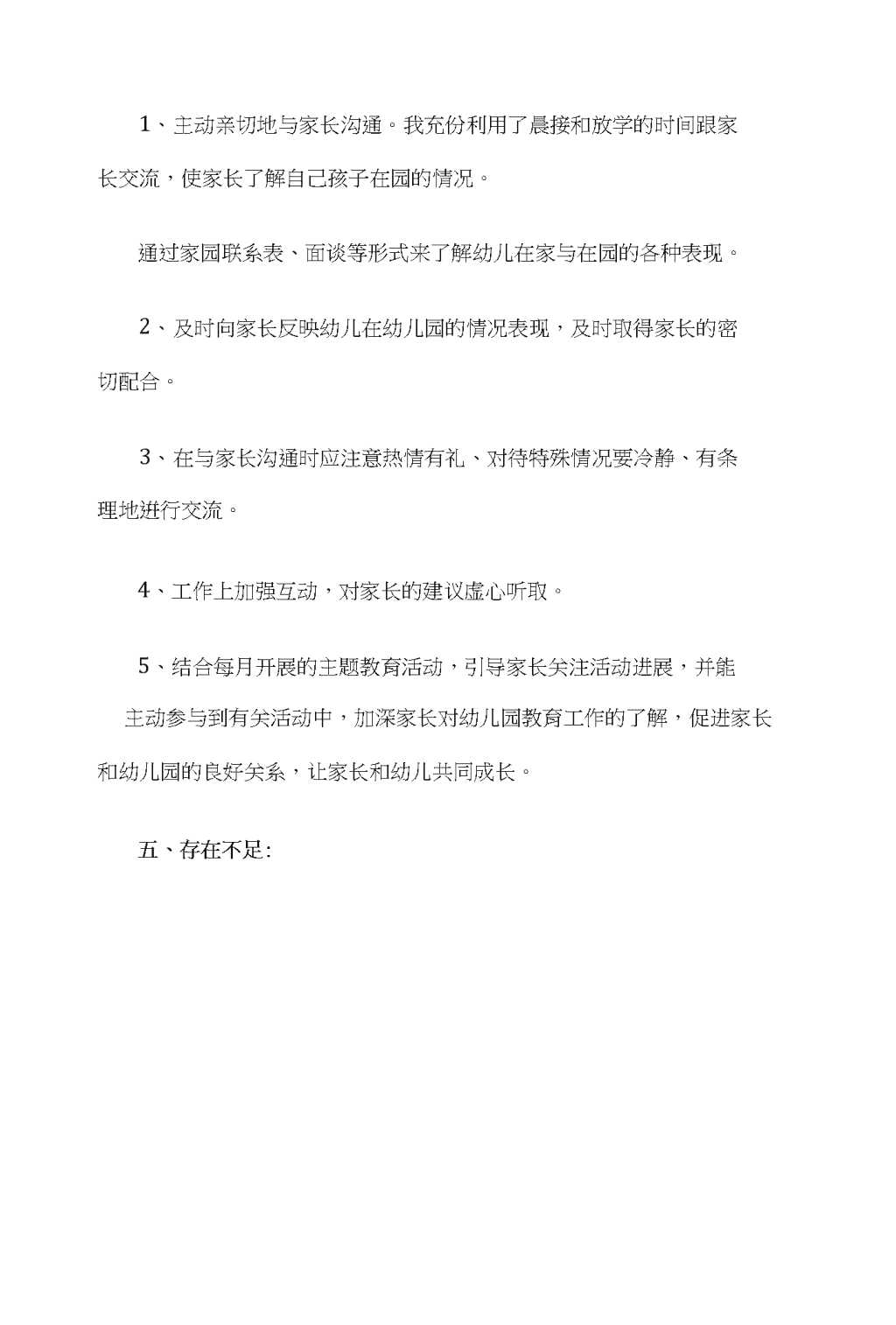 1、主动亲切地与家长沟通。我充份利用了晨接和放学的时间跟家长交流，使家长了解自己孩子在园的情况。

通过家园联系表、面谈等形式来了解幼儿在家与在园的各种表现。

2、及时向家长反映幼儿在幼儿园的情况表现，及时取得家长的密切配合。

3、在与家长沟通时应注意热情有礼、对待特殊情况要冷静、有条理地进行交流。

4、工作上加强互动，对家长的建议虚心听取。

5、结合每月开展的主题教育活动，引导家长关注活动进展，并能主动参与到有关活动中，加深家长对幼儿园教育工作的了解，促进家长和幼儿园的良好关系，让家长和幼儿共同成长。

五、存在不足: